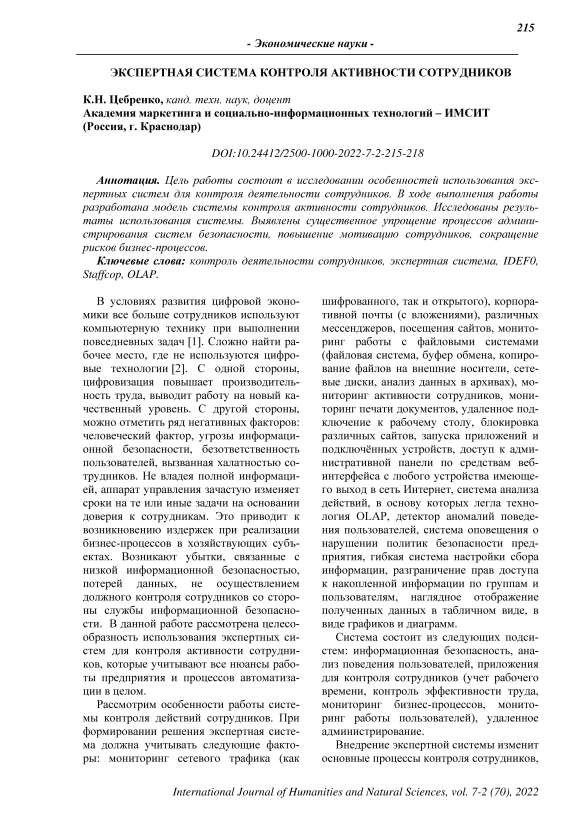 215

- Экономические науки -

ЭКСПЕРТНАЯ СИСТЕМА КОНТРОЛЯ АКТИВНОСТИ СОТРУДНИКОВ

К.Н. Цебренко, канд. техн. наук, доцент
Академия маркетинга и социально-информационных технологий – ИМСИТ (Россия, г. Краснодар)

DOI:10.24412/2500-1000-2022-7-2-215-218

Аннотация. Цель работы состоит в исследовании особенностей использования экспертных систем для контроля деятельности сотрудников. В ходе выполнения работы разработана модель системы контроля активности сотрудников. Исследованы результаты использования системы. Выявлены существенное упрощение процессов администрирования систем безопасности, повышение мотивацию сотрудников, сокращение рисков бизнес-процессов.

Ключевые слова: контроль деятельности сотрудников, экспертная система, IDEF0, Staffcop, OLAP.

В условиях развития цифровой экономики все больше сотрудников используют компьютерную технику при выполнении повседневных задач [1]. Сложно найти рабочее место, где не используются цифровые технологии [2]. С одной стороны, цифровизация повышает производительность труда, выводит работу на новый качественный уровень. С другой стороны, можно отметить ряд негативных факторов: человеческий фактор, угрозы информационной безопасности, безответственность пользователей, вызванная халатностью сотрудников. Не владея полной информацией, аппарат управления зачастую изменяет сроки на те или иные задачи на основании доверия к сотрудникам. Это приводит к возникновению издержек при реализации бизнес-процессов в хозяйствующих субъектах. Возникают убытки, связанные с низкой информационной безопасностью, потерей данных, не осуществлением должного контроля сотрудников со стороны службы информационной безопасности. В данной работе рассмотрена целесообразность использования экспертных систем для контроля активности сотрудников, которые учитывают все нюансы работы предприятия и процессов автоматизации в целом.

Рассмотрим особенности работы системы контроля действий сотрудников. При формировании решения экспертная система должна учитывать следующие факторы: мониторинг сетевого трафика (как шифрованного, так и открытого), корпоративной почты (с вложениями), различных мессенджеров, посещения сайтов, мониторинг работы с файловыми системами (файловая система, буфер обмена, копирование файлов на внешние носители, сетевые диски, анализ данных в архивах), мониторинг активности сотрудников, мониторинг печати документов, удаленное подключение к рабочему столу, блокировка различных сайтов, запуска приложений и подключённых устройств, доступ к административной панели по средствам веб-интерфейса с любого устройства имеющего выход в сеть Интернет, система анализа действий, в основу которых легла технология OLAP, детектор аномалий поведения пользователей, система оповещения о нарушении политик безопасности предприятия, гибкая система настройки сбора информации, разграничение прав доступа к накопленной информации по группам и пользователям, наглядное отображение полученных данных в табличном виде, в виде графиков и диаграмм.

Система состоит из следующих подсистем: информационная безопасность, анализ поведения пользователей, приложения для контроля сотрудников (учет рабочего времени, контроль эффективности труда, мониторинг бизнес-процессов, мониторинг работы пользователей), удаленное администрирование.

Внедрение экспертной системы изменит основные процессы контроля сотрудников,

International Journal of Humanities and Natural Sciences, vol. 7-2 (70), 2022